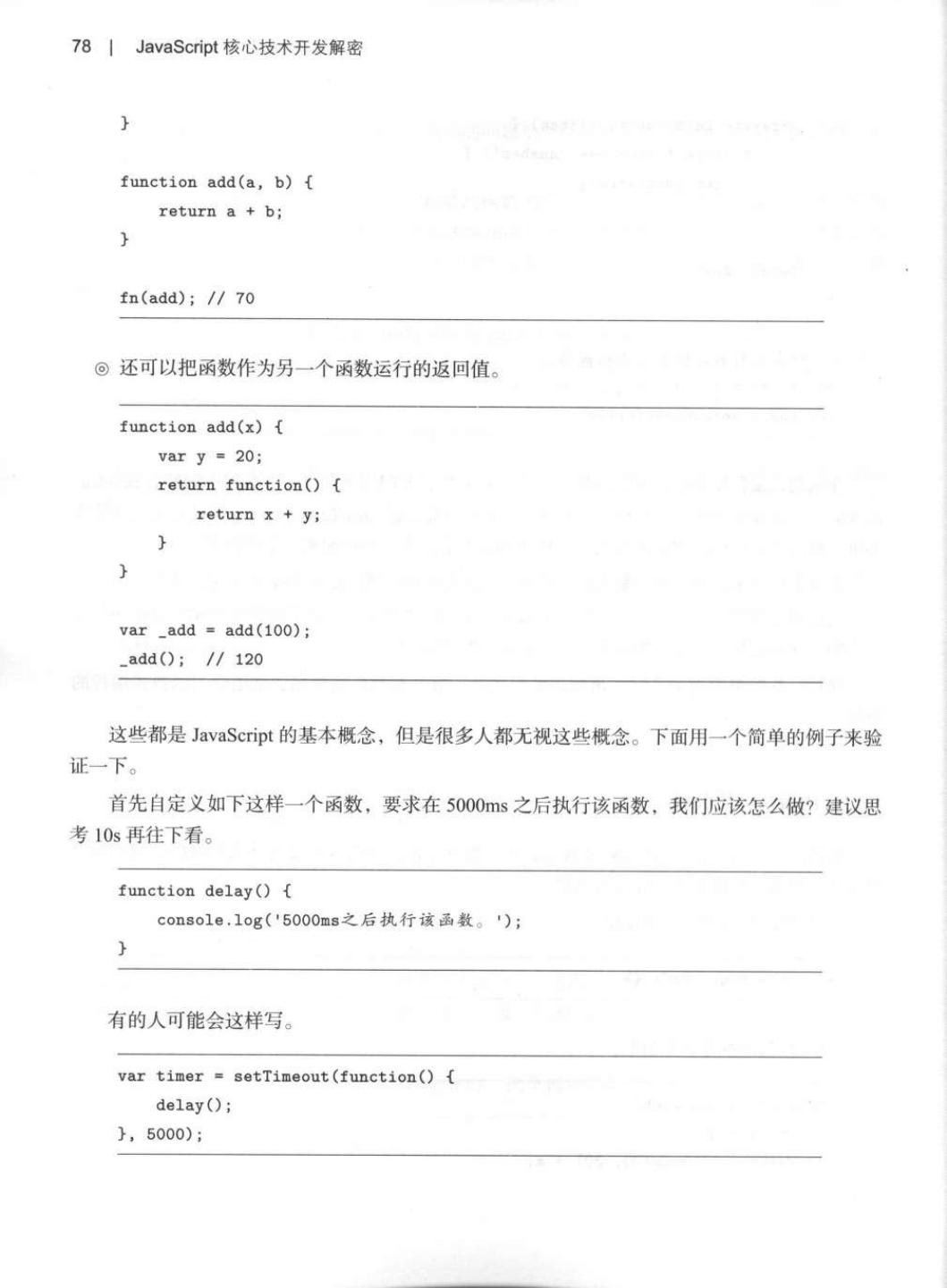 78 | JavaScript 核心技术开发解密

}

function add(a, b) {
    return a + b;
}

fn(add); // 70

◎ 还可以把函数作为另一个函数运行的返回值。

function add(x) {
    var y = 20;
    return function() {
        return x + y;
    }
}

var _add = add(100);
_add();  // 120

这些都是 JavaScript 的基本概念，但是很多人都无视这些概念。下面用一个简单的例子来验证一下。

首先自定义如下这样一个函数，要求在 5000ms 之后执行该函数，我们应该怎么做？建议思考 10s 再往下看。

function delay() {
    console.log('5000ms之后执行该函数。');
}

有的人可能会这样写。

var timer = setTimeout(function() {
    delay();
}, 5000);